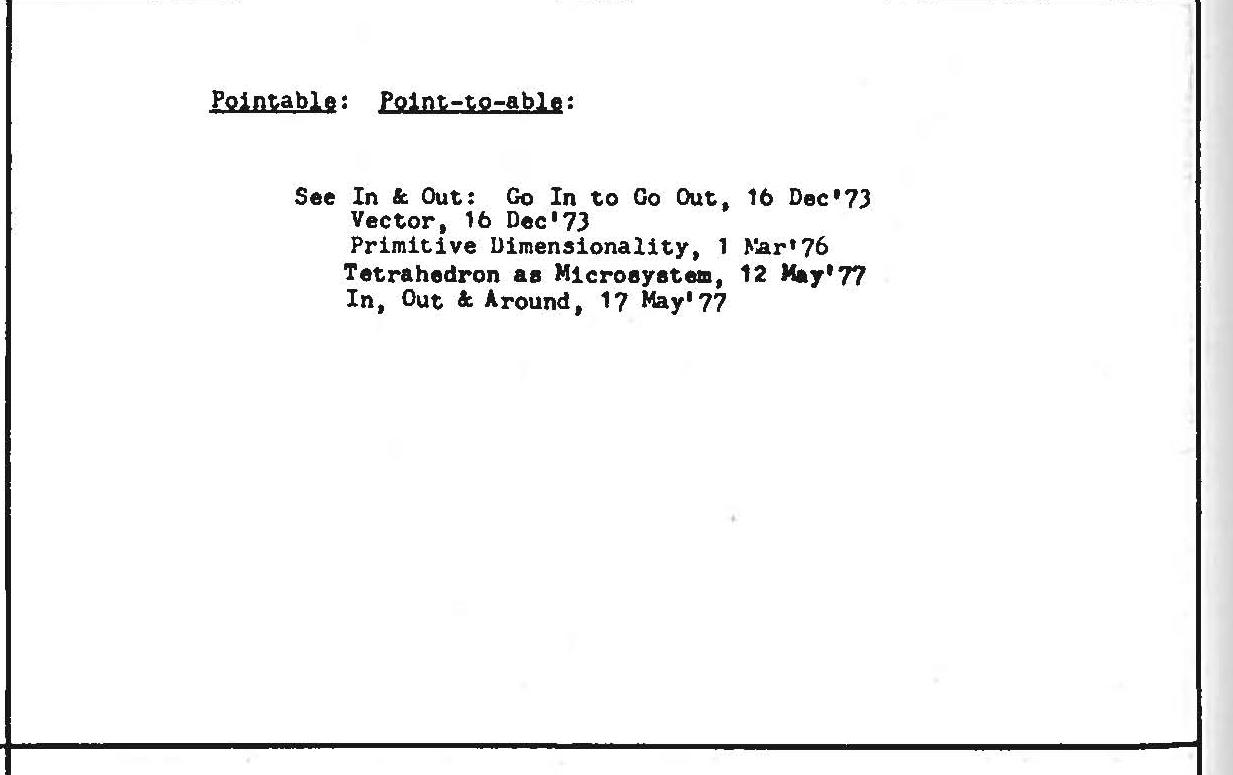 Pointable: Point-to-able:

See In & Out: Go In to Go Out, 16 Dec'73
Vector, 16 Dec'73
Primitive Dimensionality, 1 Mar'76
Tetrahedron as Microsystem, 12 May'77
In, Out & Around, 17 May'77